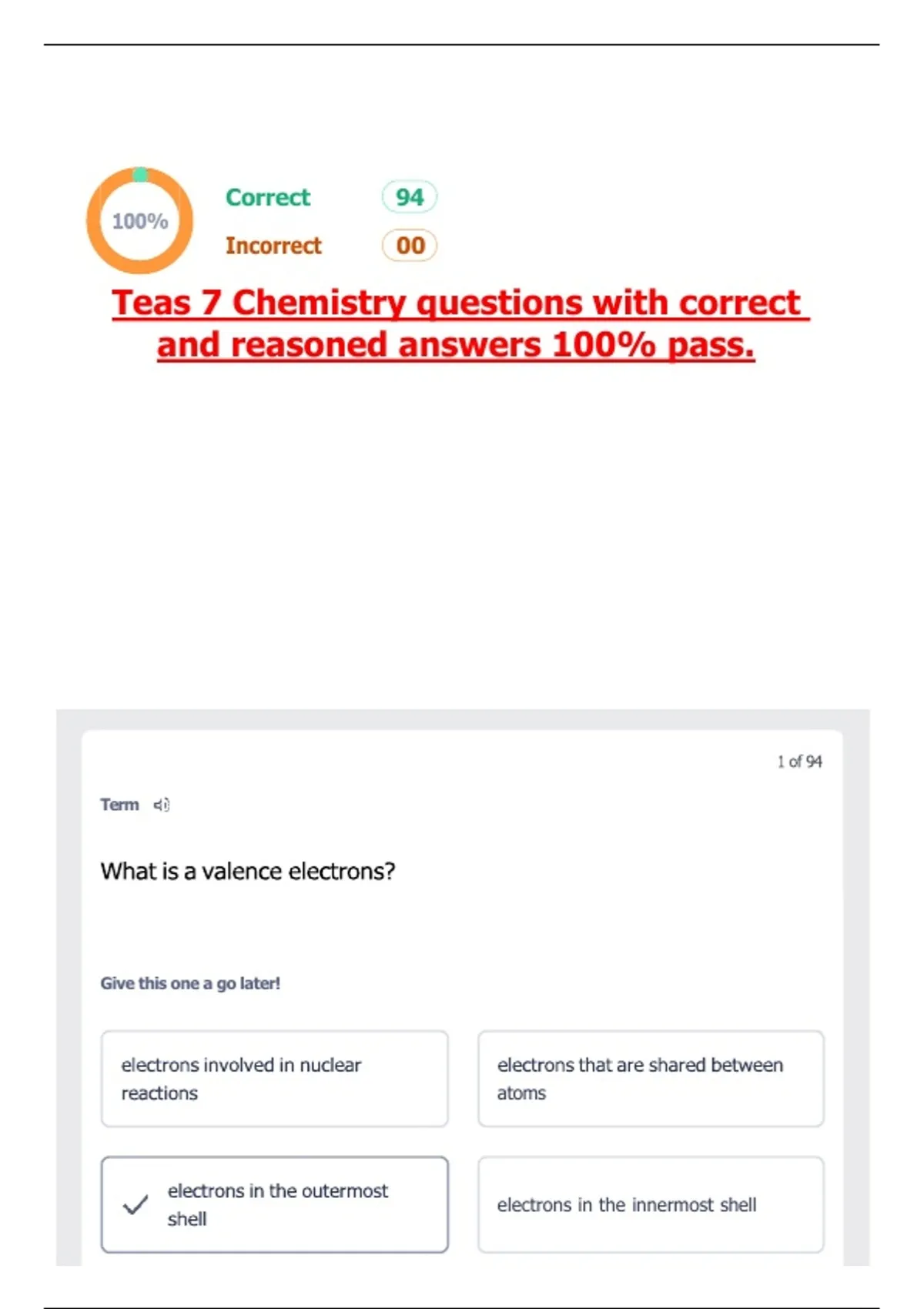 100%

Correct 94

Incorrect 00

Teas 7 Chemistry questions with correct and reasoned answers 100% pass.

1 of 94

Term

What is a valence electrons?

Give this one a go later!

electrons involved in nuclear reactions

electrons that are shared between atoms

electrons in the outermost shell

electrons in the innermost shell